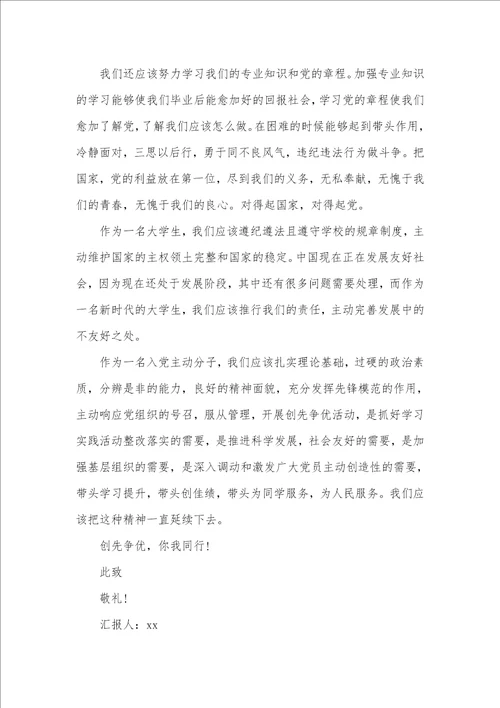 我们还应该努力学习我们的专业知识和党的章程。加强专业知识的学习能够使我们毕业后能愈加好的回报社会，学习党的章程使我们愈加了解党，了解我们应该怎么做。在困难的时候能够起到带头作用，冷静面对，三思以后行，勇于同不良风气，违纪违法行为做斗争。把国家，党的利益放在第一位，尽到我们的义务，无私奉献，无愧于我们的青春，无愧于我们的良心。对得起国家，对得起党。

作为一名大学生，我们应该遵纪遵法且遵守学校的规章制度，主动维护国家的主权领土完整和国家的稳定。中国现在正在发展友好社会，因为现在还处于发展阶段，其中还有很多问题需要处理，而作为一名新时代的大学生，我们应该推行我们的责任，主动完善发展中的不友好之处。

作为一名入党主动分子，我们应该扎实理论基础，过硬的政治素质，分辨是非的能力，良好的精神面貌，充分发挥先锋模范的作用，主动响应党组织的号召，服从管理，开展创先争优活动，是抓好学习实践活动整改落实的需要，是推进科学发展，社会友好的需要，是加强基层组织的需要，是深入调动和激发广大党员主动创造性的需要，带头学习提升，带头创佳绩，带头为同学服务，为人民服务。我们应该把这种精神一直延续下去。

创先争优，你我同行！

此致

敬礼！

汇报人：xx